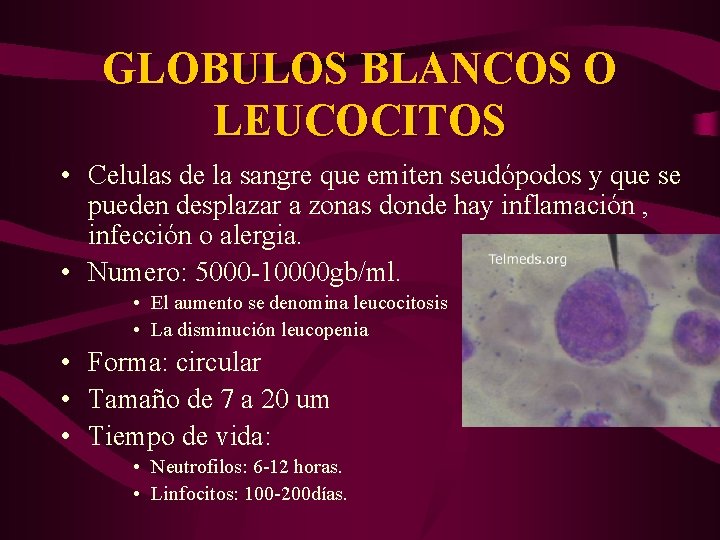 GLOBULOS BLANCOS O LEUCOCITOS

• Celulas de la sangre que emiten seudópodos y que se pueden desplazar a zonas donde hay inflamación , infección o alergia.
• Numero: 5000-10000gb/ml.
• El aumento se denomina leucocitosis
• La disminución leucopenia
• Forma: circular
• Tamaño de 7 a 20 um
• Tiempo de vida:
• Neutrofilos: 6-12 horas.
• Linfocitos: 100-200días.

Telmeds.org